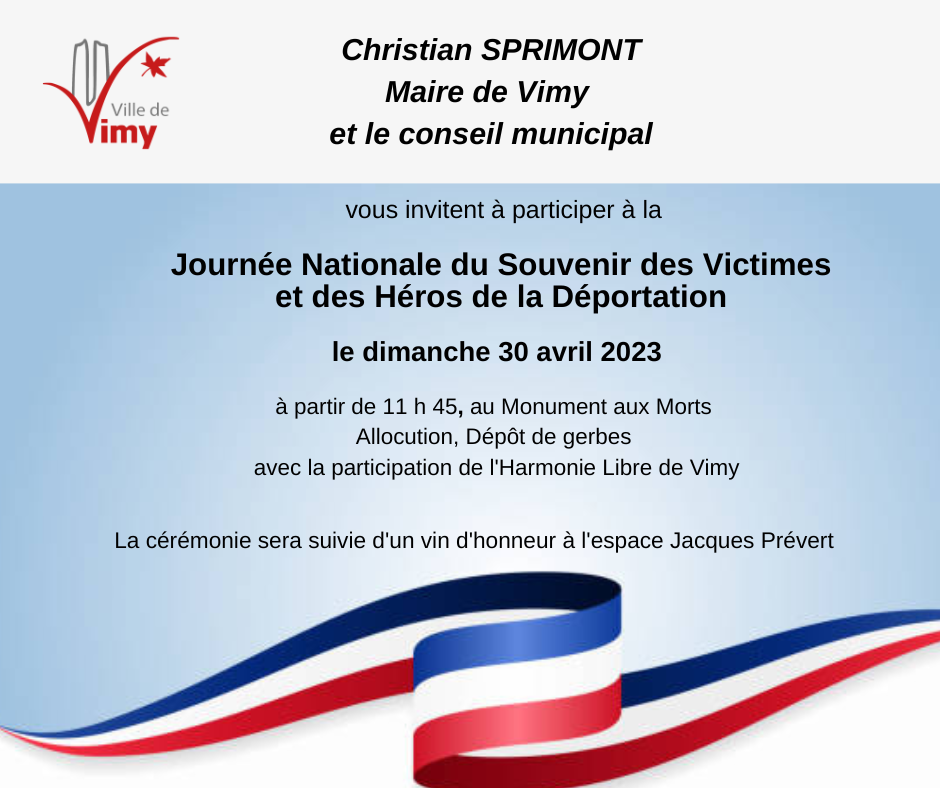 Ville de Vimy

Christian SPRIMONT
Maire de Vimy
et le conseil municipal

vous invitent à participer à la

Journée Nationale du Souvenir des Victimes et des Héros de la Déportation

le dimanche 30 avril 2023

à partir de 11 h 45, au Monument aux Morts
Allocution, Dépôt de gerbes
avec la participation de l'Harmonie Libre de Vimy

La cérémonie sera suivie d'un vin d'honneur à l'espace Jacques Prévert